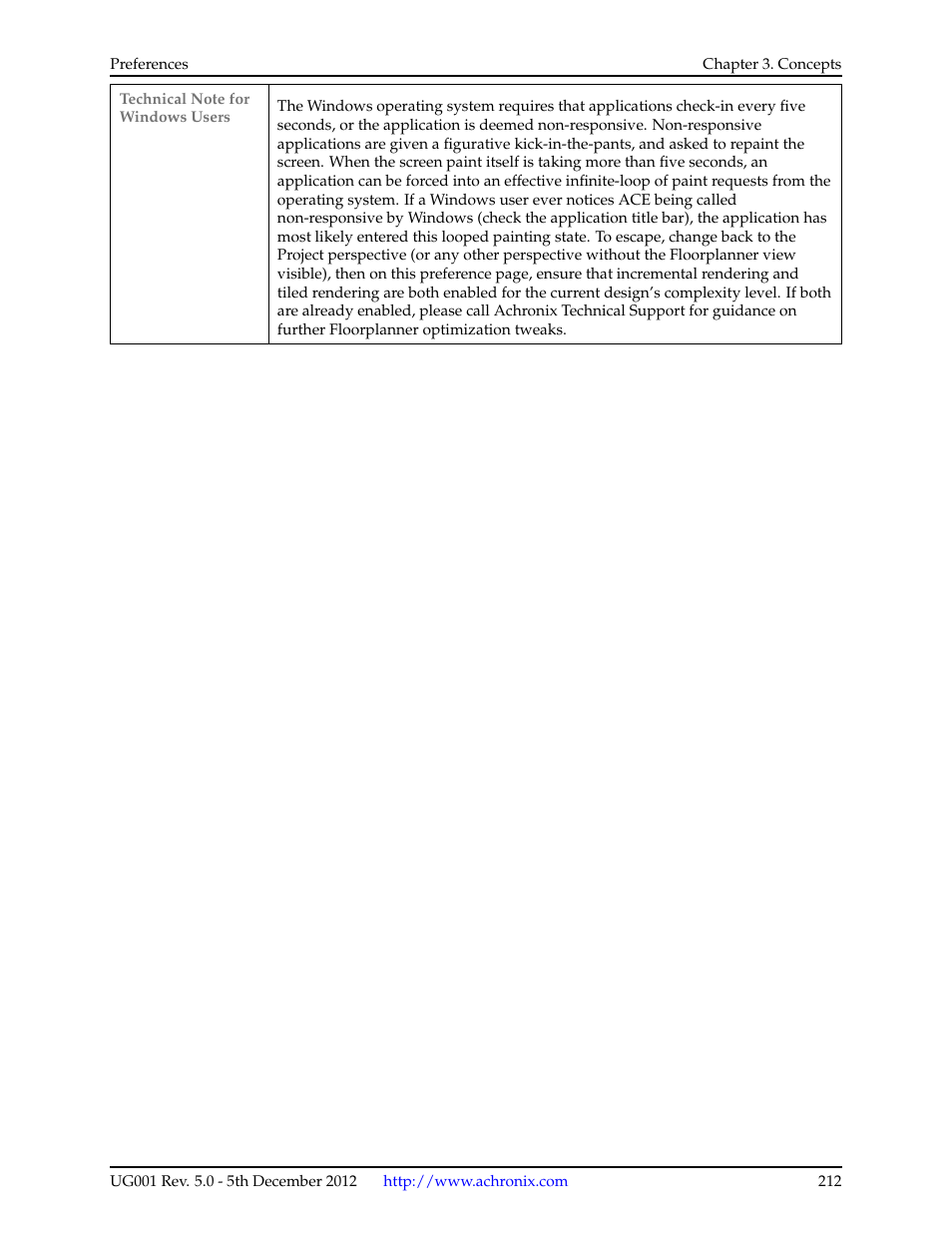 Preferences Chapter 3. Concepts

| Technical Note for Windows Users | The Windows operating system requires that applications check-in every five seconds, or the application is deemed non-responsive. Non-responsive applications are given a figurative kick-in-the-pants, and asked to repaint the screen. When the screen paint itself is taking more than five seconds, an application can be forced into an effective infinite-loop of paint requests from the operating system. If a Windows user ever notices ACE being called non-responsive by Windows (check the application title bar), the application has most likely entered this looped painting state. To escape, change back to the Project perspective (or any other perspective without the Floorplanner view visible), then on this preference page, ensure that incremental rendering and tiled rendering are both enabled for the current design's complexity level. If both are already enabled, please call Achronix Technical Support for guidance on further Floorplanner optimization tweaks. |
|---|---|

UG001 Rev. 5.0 - 5th December 2012 http://www.achronix.com 212